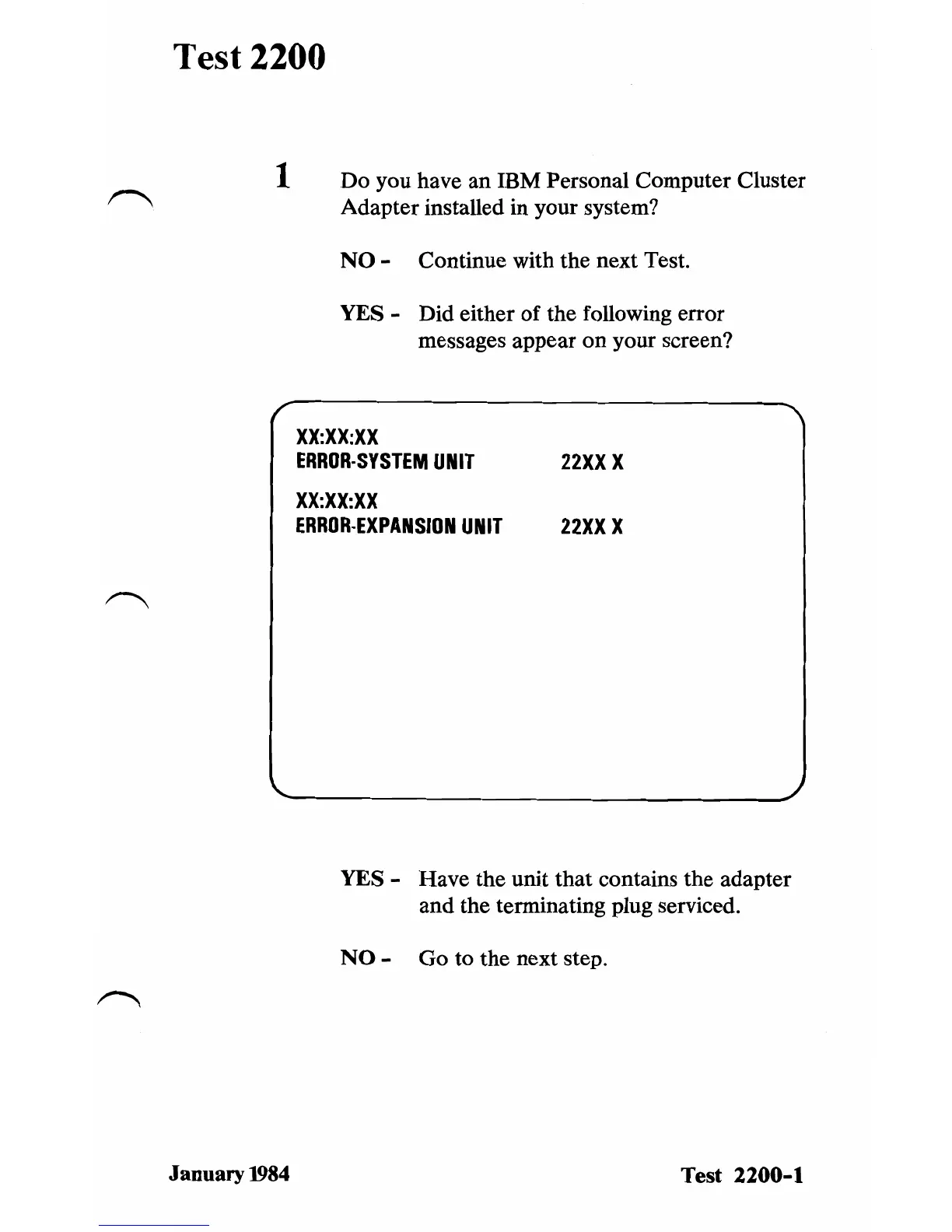 Test 2200

1 Do you have an IBM Personal Computer Cluster Adapter installed in your system?

NO - Continue with the next Test.

YES - Did either of the following error messages appear on your screen?

XX:XX:XX
ERROR-SYSTEM UNIT 22XX X

XX:XX:XX
ERROR-EXPANSION UNIT 22XX X

YES - Have the unit that contains the adapter and the terminating plug serviced.

NO - Go to the next step.

January 1984

Test 2200-1